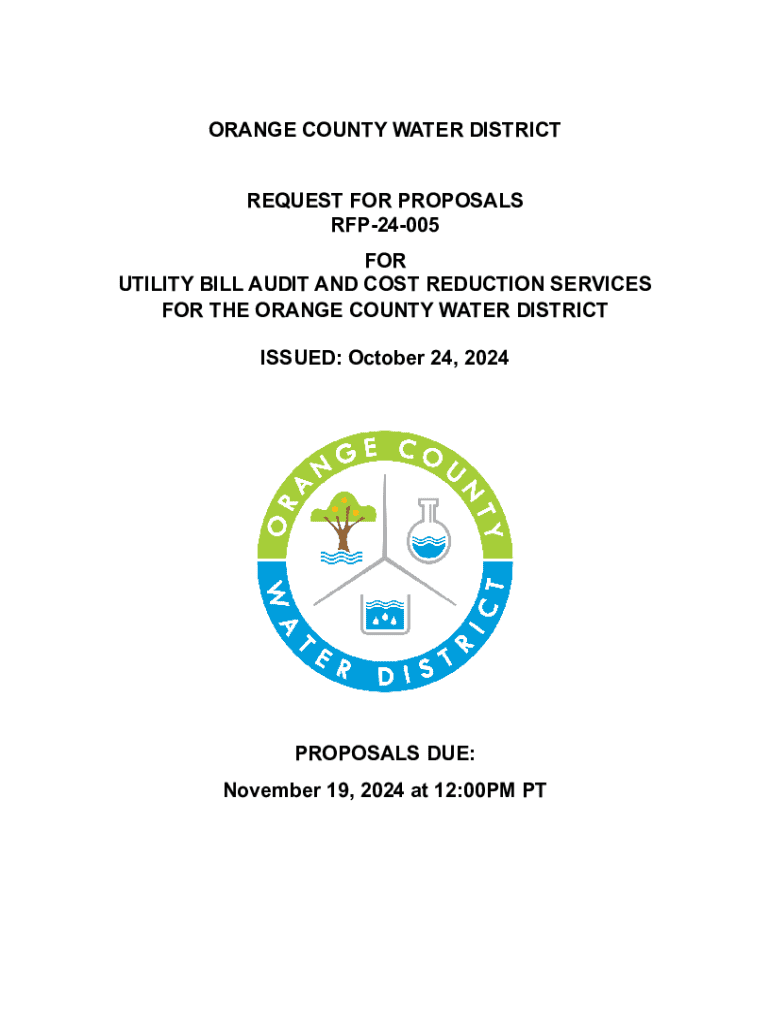 ORANGE COUNTY WATER DISTRICT

REQUEST FOR PROPOSALS
RFP-24-005

FOR
UTILITY BILL AUDIT AND COST REDUCTION SERVICES
FOR THE ORANGE COUNTY WATER DISTRICT

ISSUED: October 24, 2024

ORANGE COUNTY
WATER DISTRICT

PROPOSALS DUE:

November 19, 2024 at 12:00PM PT